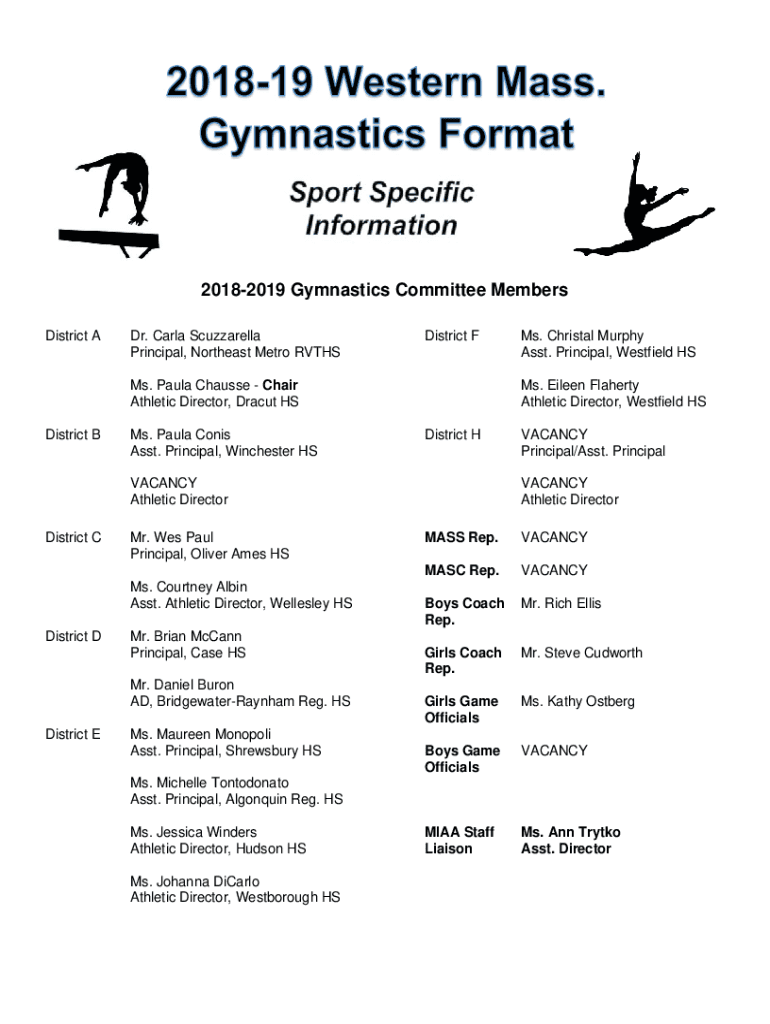 2018-19 Western Mass. Gymnastics Format

Sport Specific Information

2018-2019 Gymnastics Committee Members

District A
Dr. Carla Scuzzarella
Principal, Northeast Metro RVTHS

Ms. Paula Chausse - Chair
Athletic Director, Dracut HS

District B
Ms. Paula Conis
Asst. Principal, Winchester HS

VACANCY
Athletic Director

District C
Mr. Wes Paul
Principal, Oliver Ames HS

Ms. Courtney Albin
Asst. Athletic Director, Wellesley HS

District D
Mr. Brian McCann
Principal, Case HS

Mr. Daniel Buron
AD, Bridgewater-Raynham Reg. HS

District E
Ms. Maureen Monopoli
Asst. Principal, Shrewsbury HS

Ms. Michelle Tontodonato
Asst. Principal, Algonquin Reg. HS

Ms. Jessica Winders
Athletic Director, Hudson HS

Ms. Johanna DiCarlo
Athletic Director, Westborough HS

District F
Ms. Christal Murphy
Asst. Principal, Westfield HS

Ms. Eileen Flaherty
Athletic Director, Westfield HS

District H
VACANCY
Principal/Asst. Principal

VACANCY
Athletic Director

MASS Rep. VACANCY

MASC Rep. VACANCY

Boys Coach Rep. Mr. Rich Ellis

Girls Coach Rep. Mr. Steve Cudworth

Girls Game Officials Ms. Kathy Ostberg

Boys Game Officials VACANCY

MIAA Staff Liaison Ms. Ann Trytko
Asst. Director